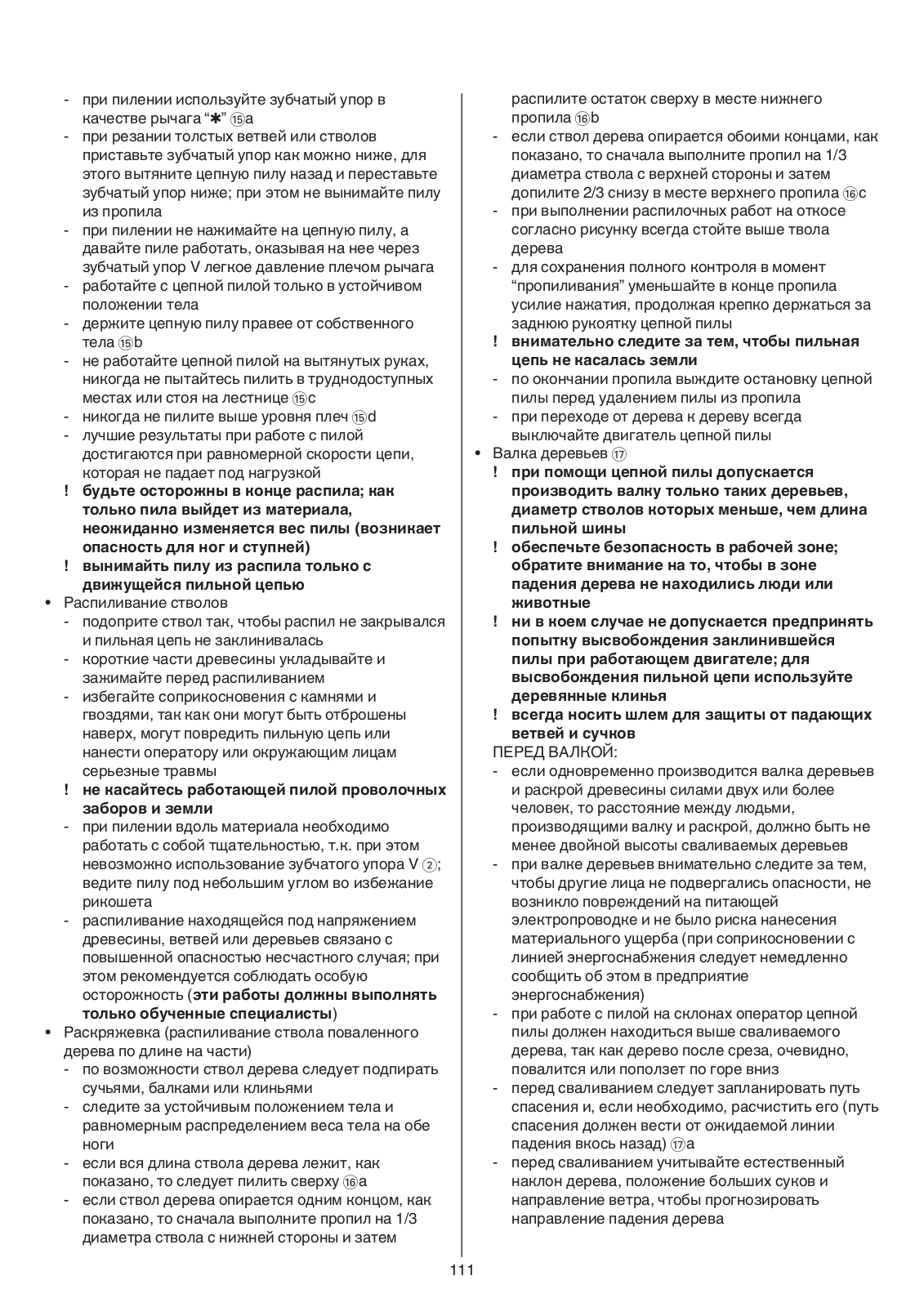 - при пилении используйте зубчатый упор в качестве рычага “✱” ⑮a
- при резании толстых ветвей или стволов приставьте зубчатый упор как можно ниже, для этого вытяните цепную пилу назад и переставьте зубчатый упор ниже; при этом не вынимайте пилу из пропила
- при пилении не нажимайте на цепную пилу, а давайте пиле работать, оказывая на нее через зубчатый упор V легкое давление плечом рычага
- работайте с цепной пилой только в устойчивом положении тела
- держите цепную пилу правее от собственного тела ⑮b
- не работайте цепной пилой на вытянутых руках, никогда не пытайтесь пилить в труднодоступных местах или стоя на лестнице ⑮c
- никогда не пилите выше уровня плеч ⑮d
- лучшие результаты при работе с пилой достигаются при равномерной скорости цепи, которая не падает под нагрузкой
! будьте осторожны в конце распила; как только пила выйдет из материала, неожиданно изменяется вес пилы (возникает опасность для ног и ступней)
! вынимайть пилу из распила только с движущейся пильной цепью
• Распиливание стволов
- подоприте ствол так, чтобы распил не закрывался и пильная цепь не заклинивалась
- короткие части древесины укладывайте и зажимайте перед распиливанием
- избегайте соприкосновения с камнями и гвоздями, так как они могут быть отброшены наверх, могут повредить пильную цепь или нанести оператору или окружающим лицам серьезные травмы
! не касайтесь работающей пилой проволочных заборов и земли
- при пилении вдоль материала необходимо работать с собой тщательностью, т.к. при этом невозможно использование зубчатого упора V ②; ведите пилу под небольшим углом во избежание рикошета
- распиливание находящейся под напряжением древесины, ветвей или деревьев связано с повышенной опасностью несчастного случая; при этом рекомендуется соблюдать особую осторожность (эти работы должны выполнять только обученные специалисты)
• Раскряжевка (распиливание ствола поваленного дерева по длине на части)
- по возможности ствол дерева следует подпирать сучьями, балками или клиньями
- следите за устойчивым положением тела и равномерным распределением веса тела на обе ноги
- если вся длина ствола дерева лежит, как показано, то следует пилить сверху ⑯a
- если ствол дерева опирается одним концом, как показано, то сначала выполните пропил на 1/3 диаметра ствола с нижней стороны и затем распилите остаток сверху в месте нижнего пропила ⑯b
- если ствол дерева опирается обоими концами, как показано, то сначала выполните пропил на 1/3 диаметра ствола с верхней стороны и затем допилите 2/3 снизу в месте верхнего пропила ⑯c
- при выполнении распилочных работ на откосе согласно рисунку всегда стойте выше твола дерева
- для сохранения полного контроля в момент “пропиливания” уменьшайте в конце пропила усилие нажатия, продолжая крепко держаться за заднюю рукоятку цепной пилы
! внимательно следите за тем, чтобы пильная цепь не касалась земли
- по окончании пропила выждите остановку цепной пилы перед удалением пилы из пропила
- при переходе от дерева к дереву всегда выключайте двигатель цепной пилы
• Валка деревьев ⑰
! при помощи цепной пилы допускается производить валку только таких деревьев, диаметр стволов которых меньше, чем длина пильной шины
! обеспечьте безопасность в рабочей зоне; обратите внимание на то, чтобы в зоне падения дерева не находились люди или животные
! ни в коем случае не допускается предпринять попытку высвобождения заклинившейся пилы при работающем двигателе; для высвобождения пильной цепи используйте деревянные клинья
! всегда носить шлем для защиты от падающих ветвей и сучков
ПЕРЕД ВАЛКОЙ:
- если одновременно производится валка деревьев и раскрой древесины силами двух или более человек, то расстояние между людьми, производящими валку и раскрой, должно быть не менее двойной высоты сваливаемых деревьев
- при валке деревьев внимательно следите за тем, чтобы другие лица не подвергались опасности, не возникло повреждений на питающей электропроводке и не было риска нанесения материального ущерба (при соприкосновении с линией энергоснабжения следует немедленно сообщить об этом в предприятие энергоснабжения)
- при работе с пилой на склонах оператор цепной пилы должен находиться выше сваливаемого дерева, так как дерево после среза, очевидно, повалится или поползет по горе вниз
- перед сваливанием следует запланировать путь спасения и, если необходимо, расчистить его (путь спасения должен вести от ожидаемой линии падения вкось назад) ⑰a
- перед сваливанием учитывайте естественный наклон дерева, положение больших суков и направление ветра, чтобы прогнозировать направление падения дерева

111